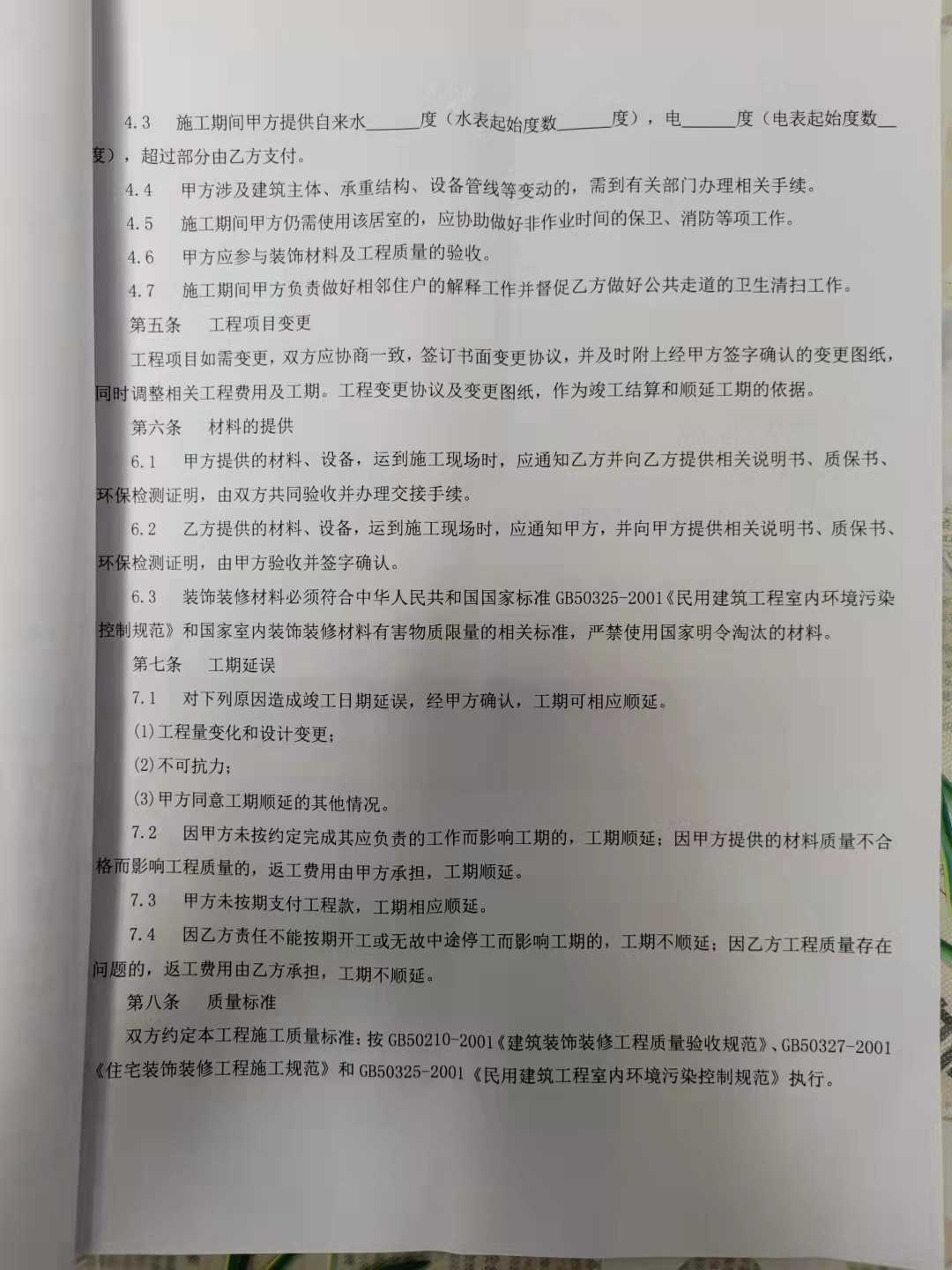 4.3　施工期间甲方提供自来水______度（水表起始度数______度），电______度（电表起始度数__度），超过部分由乙方支付。

4.4　甲方涉及建筑主体、承重结构、设备管线等变动的，需到有关部门办理相关手续。

4.5　施工期间甲方仍需使用该居室的，应协助做好非作业时间的保卫、消防等项工作。

4.6　甲方应参与装饰材料及工程质量的验收。

4.7　施工期间甲方负责做好相邻住户的解释工作并督促乙方做好公共走道的卫生清扫工作。

第五条　工程项目变更

工程项目如需变更，双方应协商一致，签订书面变更协议，并及时附上经甲方签字确认的变更图纸，同时调整相关工程费用及工期。工程变更协议及变更图纸，作为竣工结算和顺延工期的依据。

第六条　材料的提供

6.1　甲方提供的材料、设备，运到施工现场时，应通知乙方并向乙方提供相关说明书、质保书、环保检测证明，由双方共同验收并办理交接手续。

6.2　乙方提供的材料、设备，运到施工现场时，应通知甲方，并向甲方提供相关说明书、质保书、环保检测证明，由甲方验收并签字确认。

6.3　装饰装修材料必须符合中华人民共和国国家标准 GB50325-2001《民用建筑工程室内环境污染控制规范》和国家室内装饰装修材料有害物质限量的相关标准，严禁使用国家明令淘汰的材料。

第七条　工期延误

7.1　对下列原因造成竣工日期延误，经甲方确认，工期可相应顺延。

(1)工程量变化和设计变更；

(2)不可抗力；

(3)甲方同意工期顺延的其他情况。

7.2　因甲方未按约定完成其应负责的工作而影响工期的，工期顺延；因甲方提供的材料质量不合格而影响工程质量的，返工费用由甲方承担，工期顺延。

7.3　甲方未按期支付工程款，工期相应顺延。

7.4　因乙方责任不能按期开工或无故中途停工而影响工期的，工期不顺延；因乙方工程质量存在问题的，返工费用由乙方承担，工期不顺延。

第八条　质量标准

双方约定本工程施工质量标准：按 GB50210-2001《建筑装饰装修工程质量验收规范》、GB50327-2001《住宅装饰装修工程施工规范》和 GB50325-2001《民用建筑工程室内环境污染控制规范》执行。